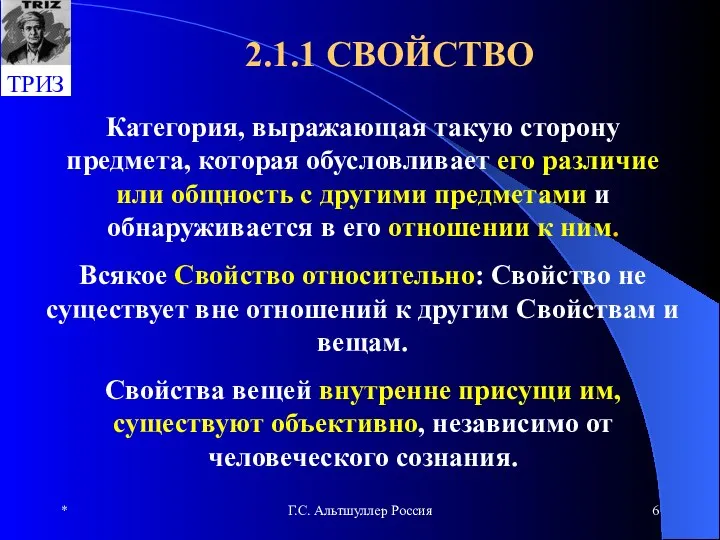 TRIZ

ТРИЗ

2.1.1 СВОЙСТВО

Категория, выражающая такую сторону предмета, которая обусловливает его различие или общность с другими предметами и обнаруживается в его отношении к ним.

Всякое Свойство относительно: Свойство не существует вне отношений к другим Свойствам и вещам.

Свойства вещей внутренне присущи им, существуют объективно, независимо от человеческого сознания.

*

Г.С. Альтшуллер Россия

6